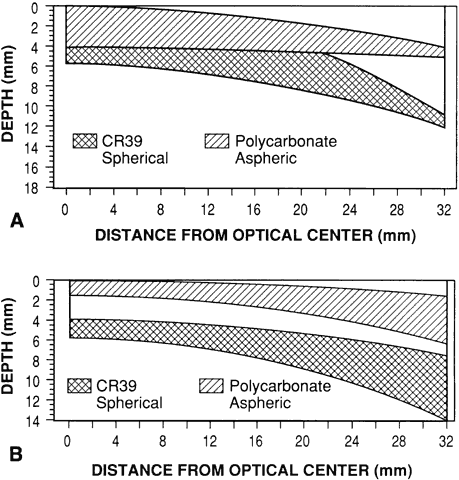 DEPTH (mm)

0
2
4
6
8
10
12
14
16
18

CR39 Spherical

Polycarbonate Aspheric

0
4
8
12
16
20
24
28
32

A

DISTANCE FROM OPTICAL CENTER (mm)

DEPTH (mm)

0
2
4
6
8
10
12
14

CR39 Spherical

Polycarbonate Aspheric

0
4
8
12
16
20
24
28
32

B

DISTANCE FROM OPTICAL CENTER (mm)